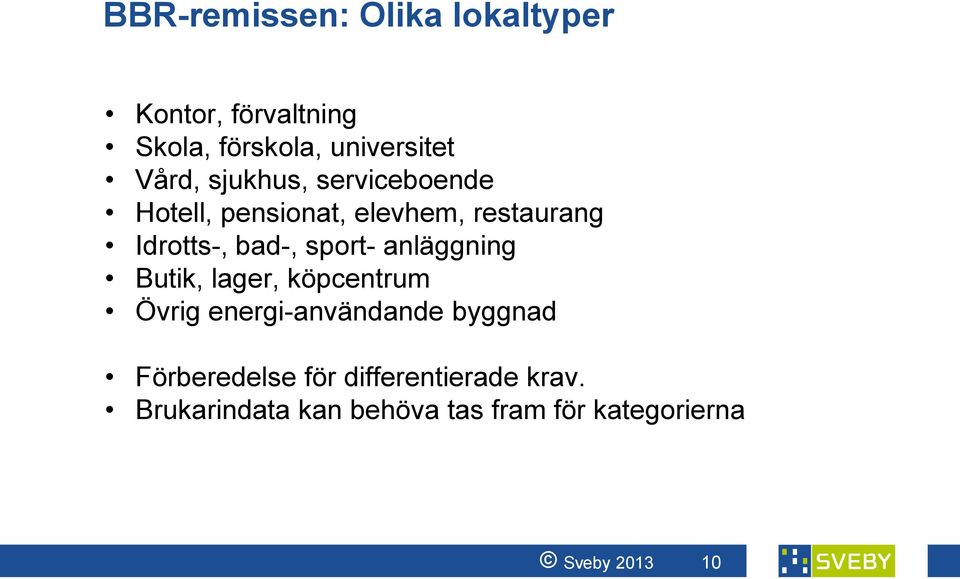 BBR-remissen: Olika lokaltyper

• Kontor, förvaltning
• Skola, förskola, universitet
• Vård, sjukhus, serviceboende
• Hotell, pensionat, elevhem, restaurang
• Idrotts-, bad-, sport- anläggning
• Butik, lager, köpcentrum
• Övrig energi-användande byggnad

• Förberedelse för differentierade krav.
• Brukarindata kan behöva tas fram för kategorierna

© Sveby 2013 10

SVEBY